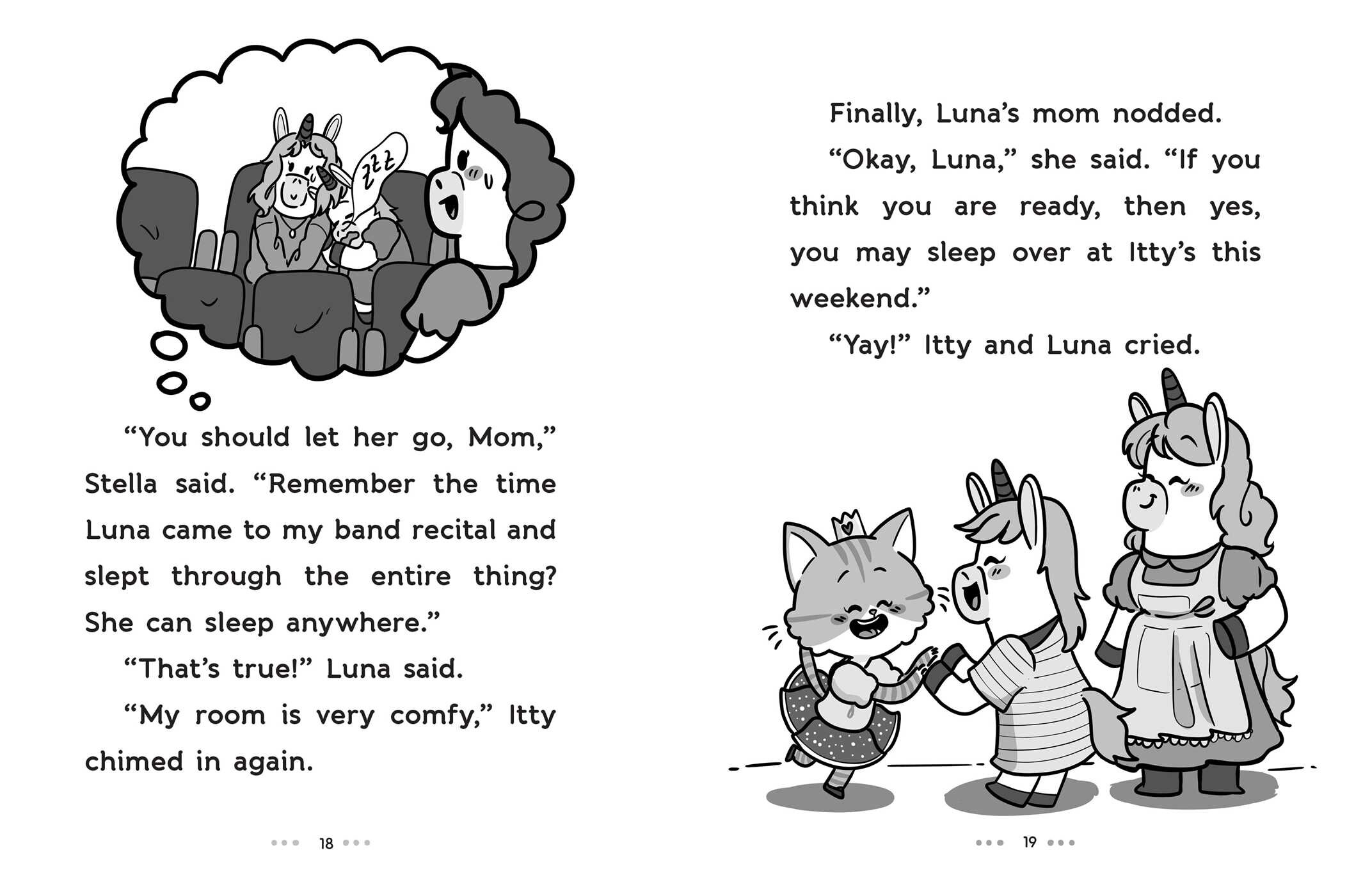 zzz

“You should let her go, Mom,” Stella said. “Remember the time Luna came to my band recital and slept through the entire thing? She can sleep anywhere.”

“That’s true!” Luna said.

“My room is very comfy,” Itty chimed in again.

18

Finally, Luna’s mom nodded.

“Okay, Luna,” she said. “If you think you are ready, then yes, you may sleep over at Itty’s this weekend.”

“Yay!” Itty and Luna cried.

19